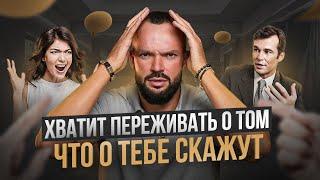 ХВАТИТ ПЕРЕЖИВАТЬ О ТОМ
ЧТО О ТЕБЕ СКАЖУТ